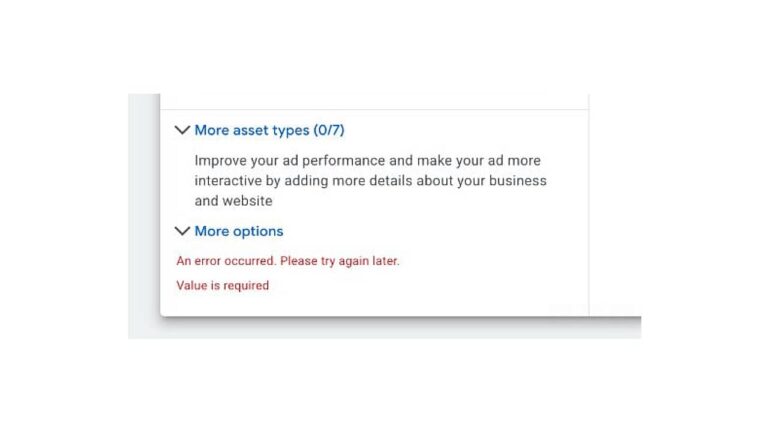 More asset types (0/7)

Improve your ad performance and make your ad more interactive by adding more details about your business and website

More options

An error occurred. Please try again later.

Value is required